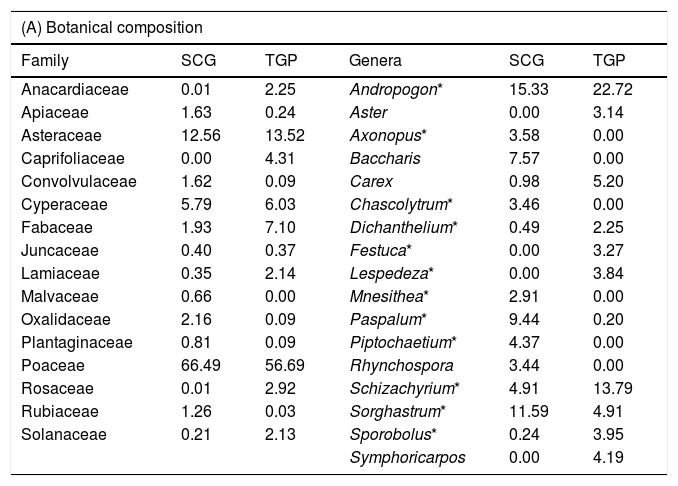 (A) Botanical composition

| Family | SCG | TGP | Genera | SCG | TGP |
|---|---|---|---|---|---|
| Anacardiaceae | 0.01 | 2.25 | Andropogon* | 15.33 | 22.72 |
| Apiaceae | 1.63 | 0.24 | Aster | 0.00 | 3.14 |
| Asteraceae | 12.56 | 13.52 | Axonopus* | 3.58 | 0.00 |
| Caprifoliaceae | 0.00 | 4.31 | Baccharis | 7.57 | 0.00 |
| Convolvulaceae | 1.62 | 0.09 | Carex | 0.98 | 5.20 |
| Cyperaceae | 5.79 | 6.03 | Chascolytrum* | 3.46 | 0.00 |
| Fabaceae | 1.93 | 7.10 | Dichanthelium* | 0.49 | 2.25 |
| Juncaceae | 0.40 | 0.37 | Festuca* | 0.00 | 3.27 |
| Lamiaceae | 0.35 | 2.14 | Lespedeza* | 0.00 | 3.84 |
| Malvaceae | 0.66 | 0.00 | Mnesithea* | 2.91 | 0.00 |
| Oxalidaceae | 2.16 | 0.09 | Paspalum* | 9.44 | 0.20 |
| Plantaginaceae | 0.81 | 0.09 | Piptochaetium* | 4.37 | 0.00 |
| Poaceae | 66.49 | 56.69 | Rhynchospora | 3.44 | 0.00 |
| Rosaceae | 0.01 | 2.92 | Schizachyrium* | 4.91 | 13.79 |
| Rubiaceae | 1.26 | 0.03 | Sorghastrum* | 11.59 | 4.91 |
| Solanaceae | 0.21 | 2.13 | Sporobolus* | 0.24 | 3.95 |
| | | | Symphoricarpos | 0.00 | 4.19 |